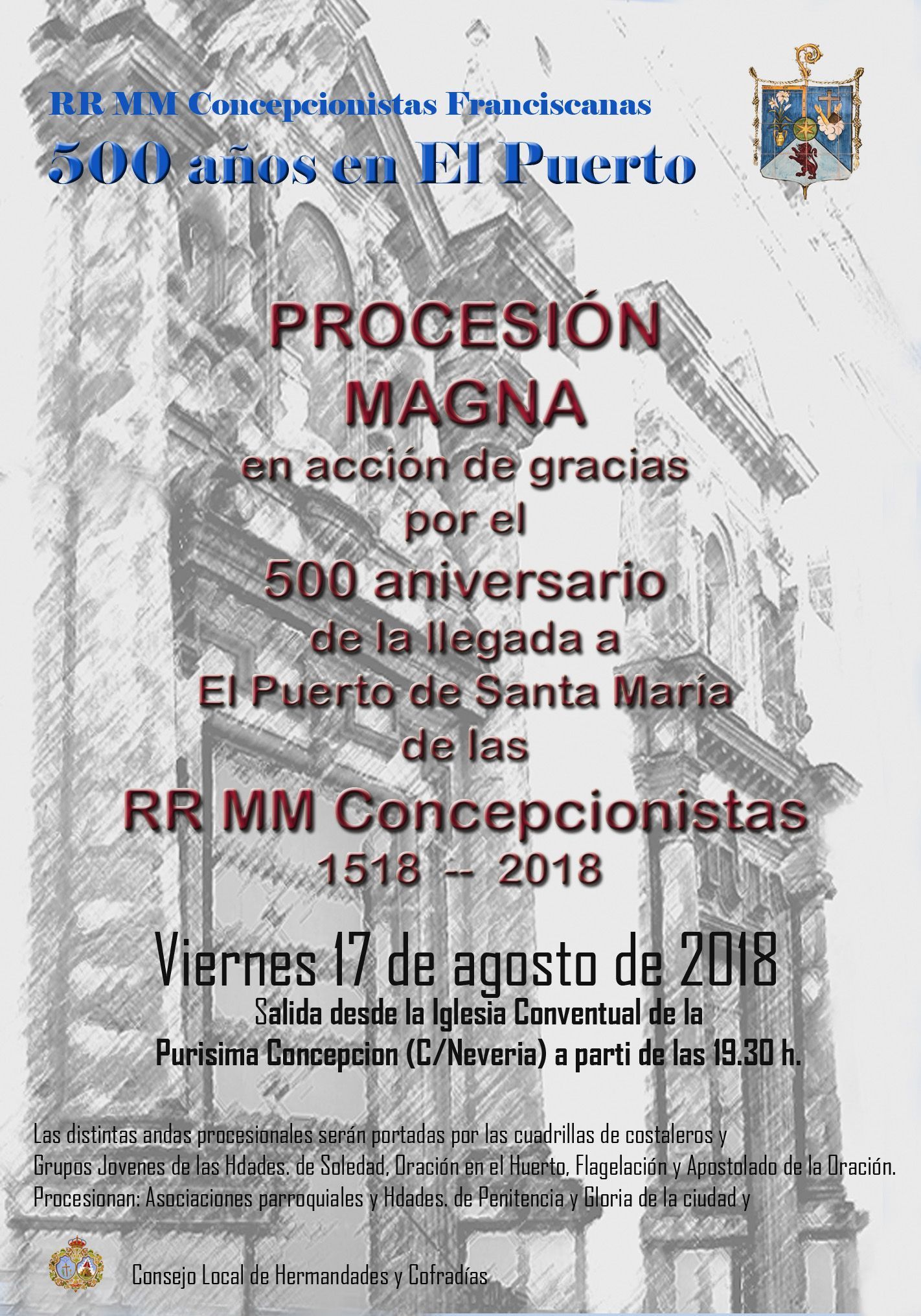 RR MM Concepcionistas Franciscanas
500 años en El Puerto

PROCESIÓN
MAGNA
en acción de gracias
por el
500 aniversario
de la llegada a
El Puerto de Santa María
de las
RR MM Concepcionistas
1518 -- 2018

Viernes 17 de agosto de 2018
Salida desde la Iglesia Conventual de la
Purisima Concepcion (C/Neveria) a parti de las 19.30 h.

Las distintas andas procesionales serán portadas por las cuadrillas de costaleros y Grupos Jovenes de las Hdades. de Soledad, Oración en el Huerto, Flagelación y Apostolado de la Oración. Procesionan: Asociaciones parroquiales y Hdades. de Penitencia y Gloria de la ciudad y

Consejo Local de Hermandades y Cofradías